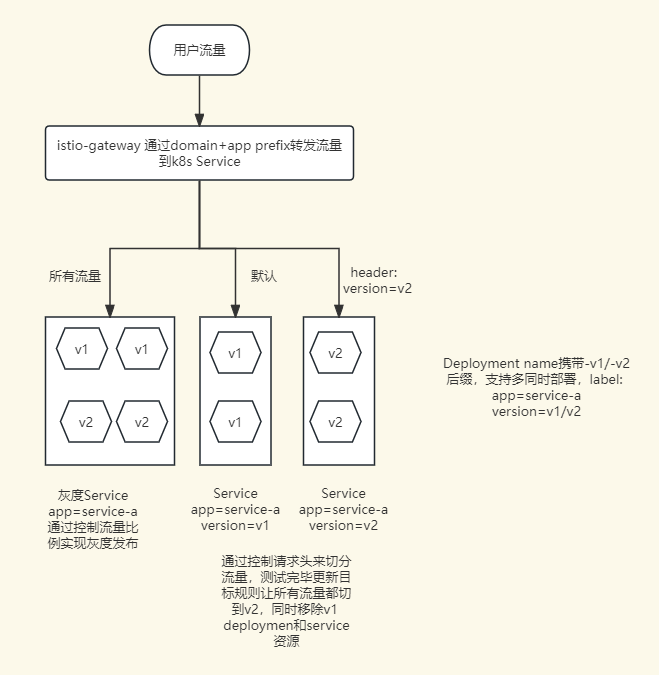 用户流量

istio-gateway 通过domain+app prefix转发流量到k8s Service

所有流量

默认

header: version=v2

v1

v1

v2

v2

v1

v1

v2

v2

Deployment name携带-v1/-v2后缀，支持多同时部署，label: app=service-a version=v1/v2

灰度Service app=service-a 通过控制流量比例实现灰度发布

Service app=service-a version=v1

Service app=service-a version=v2

通过控制请求头来切分流量，测试完毕更新目标规则让所有流量都切到v2，同时移除v1 deploymen和service资源